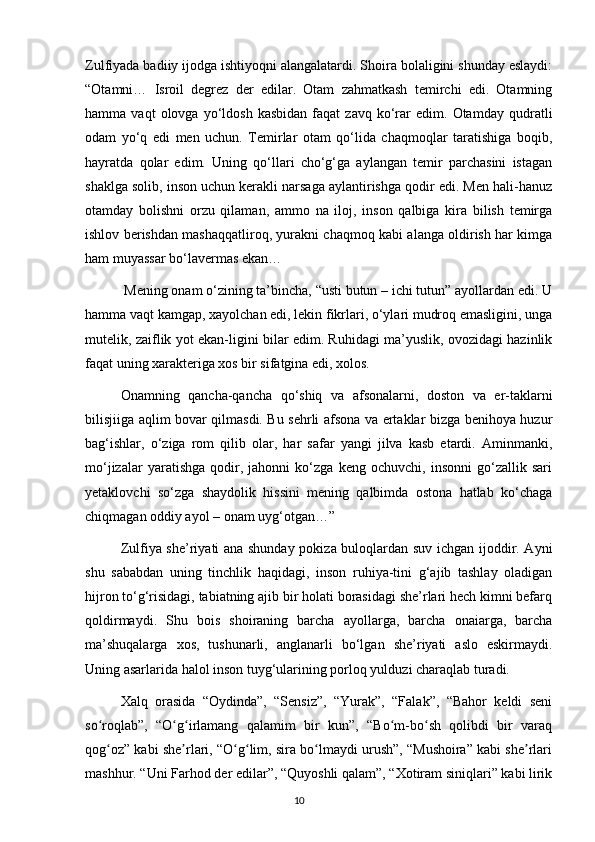 Zulfiyada badiiy ijodga ishtiyoqni alangalatardi. Shoira bolaligini shunday eslaydi: “Otamni… Isroil degrez der edilar. Otam zahmatkash temirchi edi. Otamning hamma vaqt olovga yo‘ldosh kasbidan faqat zavq ko‘rar edim. Otamday qudratli odam yo‘q edi men uchun. Temirlar otam qo‘lida chaqmoqlar taratishiga boqib, hayratda qolar edim. Uning qo‘llari cho‘g‘ga aylangan temir parchasini istagan shaklga solib, inson uchun kerakli narsaga aylantirishga qodir edi. Men hali-hanuz otamday bolishni orzu qilaman, ammo na iloj, inson qalbiga kira bilish temirga ishlov berishdan mashaqqatliroq, yurakni chaqmoq kabi alanga oldirish har kimga ham muyassar bo‘lavermas ekan…

Mening onam o‘zining ta’bincha, “usti butun – ichi tutun” ayollardan edi. U hamma vaqt kamgap, xayolchan edi, lekin fikrlari, o‘ylari mudroq emasligini, unga mutelik, zaiflik yot ekan-ligini bilar edim. Ruhidagi ma’yuslik, ovozidagi hazinlik faqat uning xarakteriga xos bir sifatgina edi, xolos.

Onamning qancha-qancha qo‘shiq va afsonalarni, doston va er-taklarni bilisjiiga aqlim bovar qilmasdi. Bu sehrli afsona va ertaklar bizga benihoya huzur bag‘ishlar, o‘ziga rom qilib olar, har safar yangi jilva kasb etardi. Aminmanki, mo‘jizalar yaratishga qodir, jahonni ko‘zga keng ochuvchi, insonni go‘zallik sari yetaklovchi so‘zga shaydolik hissini mening qalbimda ostona hatlab ko‘chaga chiqmagan oddiy ayol – onam uyg‘otgan…”

Zulfiya she’riyati ana shunday pokiza buloqlardan suv ichgan ijoddir. Ayni shu sababdan uning tinchlik haqidagi, inson ruhiya-tini g‘ajib tashlay oladigan hijron to‘g‘risidagi, tabiatning ajib bir holati borasidagi she’rlari hech kimni befarq qoldirmaydi. Shu bois shoiraning barcha ayollarga, barcha onaiarga, barcha ma’shuqalarga xos, tushunarli, anglanarli bo‘lgan she’riyati aslo eskirmaydi. Uning asarlarida halol inson tuyg‘ularining porloq yulduzi charaqlab turadi.

Xalq orasida “Oydinda”, “Sensiz”, “Yurak”, “Falak”, “Bahor keldi seni so‘roqlab”, “O‘g‘irlamang qalamim bir kun”, “Bo‘m-bo‘sh qolibdi bir varaq qog‘oz” kabi she’rlari, “O‘g‘lim, sira bo‘lmaydi urush”, “Mushoira” kabi she’rlari mashhur. “Uni Farhod der edilar”, “Quyoshli qalam”, “Xotiram siniqlari” kabi lirik

10